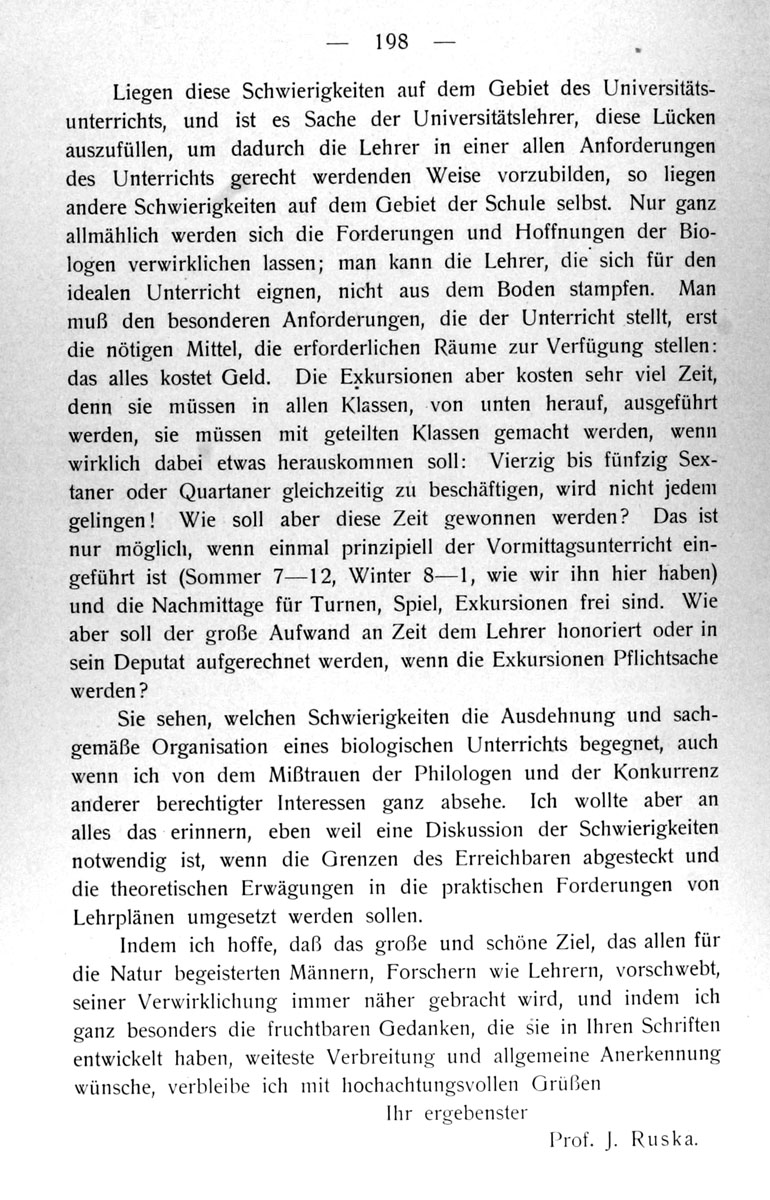 — 198 —

Liegen diese Schwierigkeiten auf dem Gebiet des Universitätsunterrichts, und ist es Sache der Universitätslehrer, diese Lücken auszufüllen, um dadurch die Lehrer in einer allen Anforderungen des Unterrichts gerecht werdenden Weise vorzubilden, so liegen andere Schwierigkeiten auf dem Gebiet der Schule selbst. Nur ganz allmählich werden sich die Forderungen und Hoffnungen der Biologen verwirklichen lassen; man kann die Lehrer, die sich für den idealen Unterricht eignen, nicht aus dem Boden stampfen. Man muß den besonderen Anforderungen, die der Unterricht stellt, erst die nötigen Mittel, die erforderlichen Räume zur Verfügung stellen: das alles kostet Geld. Die Exkursionen aber kosten sehr viel Zeit, denn sie müssen in allen Klassen, von unten herauf, ausgeführt werden, sie müssen mit geteilten Klassen gemacht werden, wenn wirklich dabei etwas herauskommen soll: Vierzig bis fünfzig Sextaner oder Quartaner gleichzeitig zu beschäftigen, wird nicht jedem gelingen! Wie soll aber diese Zeit gewonnen werden? Das ist nur möglich, wenn einmal prinzipiell der Vormittagsunterricht eingeführt ist (Sommer 7—12, Winter 8—1, wie wir ihn hier haben) und die Nachmittage für Turnen, Spiel, Exkursionen frei sind. Wie aber soll der große Aufwand an Zeit dem Lehrer honoriert oder in sein Deputat aufgerechnet werden, wenn die Exkursionen Pflichtsache werden?

Sie sehen, welchen Schwierigkeiten die Ausdehnung und sachgemäße Organisation eines biologischen Unterrichts begegnet, auch wenn ich von dem Mißtrauen der Philologen und der Konkurrenz anderer berechtigter Interessen ganz absehe. Ich wollte aber an alles das erinnern, eben weil eine Diskussion der Schwierigkeiten notwendig ist, wenn die Grenzen des Erreichbaren abgesteckt und die theoretischen Erwägungen in die praktischen Forderungen von Lehrplänen umgesetzt werden sollen.

Indem ich hoffe, daß das große und schöne Ziel, das allen für die Natur begeisterten Männern, Forschern wie Lehrern, vorschwebt, seiner Verwirklichung immer näher gebracht wird, und indem ich ganz besonders die fruchtbaren Gedanken, die sie in Ihren Schriften entwickelt haben, weiteste Verbreitung und allgemeine Anerkennung wünsche, verbleibe ich mit hochachtungsvollen Grüßen

Ihr ergebenster

Prof. J. Ruska.